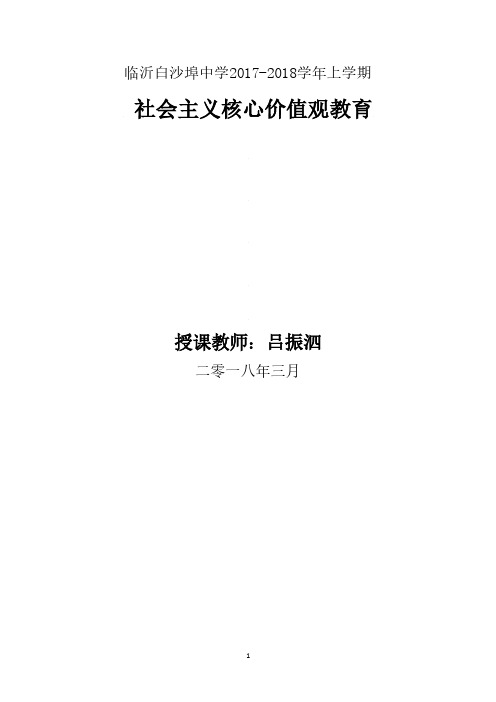 临沂白沙埠中学2017-2018学年上学期

社会主义核心价值观教育

授课教师：吕振泗

二零一八年三月

1